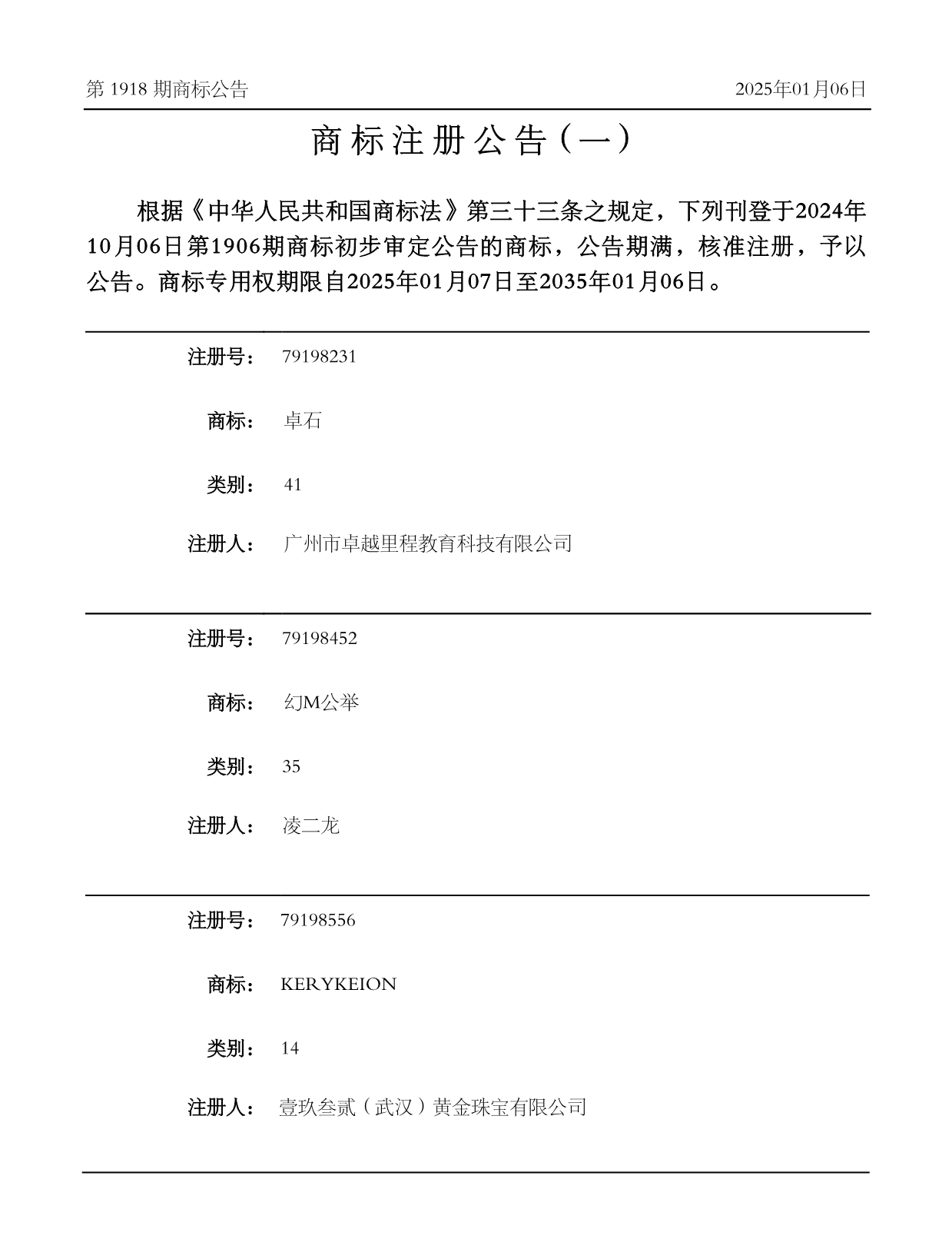 第 1918 期商标公告

2025年01月06日

商标注册公告（一）

根据《中华人民共和国商标法》第三十三条之规定，下列刊登于2024年10月06日第1906期商标初步审定公告的商标，公告期满，核准注册，予以公告。商标专用权期限自2025年01月07日至2035年01月06日。

注册号： 79198231

商标： 卓石

类别： 41

注册人： 广州市卓越里程教育科技有限公司

注册号： 79198452

商标： 幻M公举

类别： 35

注册人： 凌二龙

注册号： 79198556

商标： KERYKEION

类别： 14

注册人： 壹玖叁贰（武汉）黄金珠宝有限公司